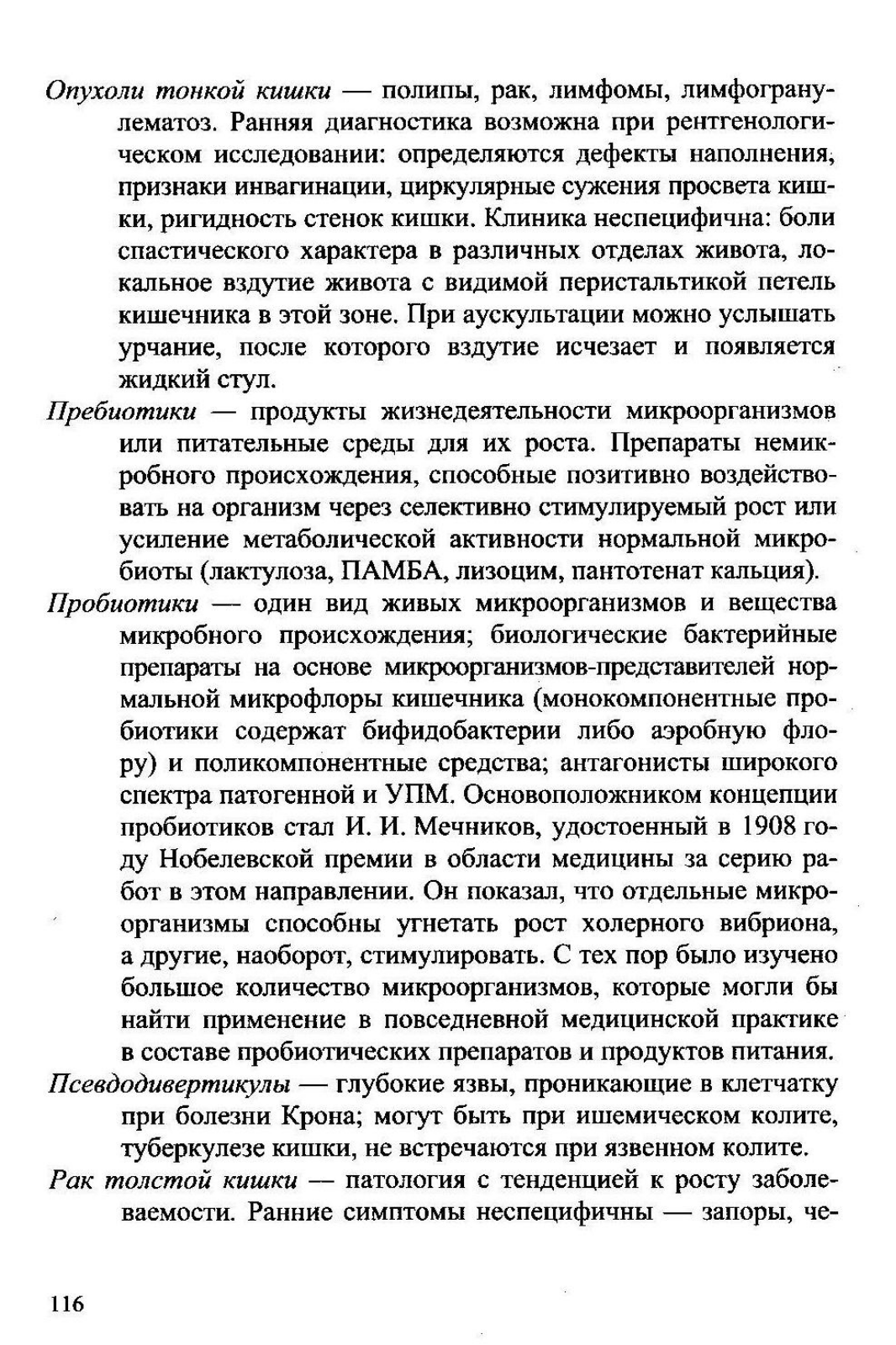 Опухоли тонкой кишки — полипы, рак, лимфомы, лимфогранулематоз. Ранняя диагностика возможна при рентгенологическом исследовании: определяются дефекты наполнения, признаки инвагинации, циркулярные сужения просвета кишки, ригидность стенок кишки. Клиника неспецифична: боли спастического характера в различных отделах живота, локальное вздутие живота с видимой перистальтикой петель кишечника в этой зоне. При аускультации можно услышать урчание, после которого вздутие исчезает и появляется жидкий стул.

Пребиотики — продукты жизнедеятельности микроорганизмов или питательные среды для их роста. Препараты немикробного происхождения, способные позитивно воздействовать на организм через селективно стимулируемый рост или усиление метаболической активности нормальной микробиоты (лактулоза, ПАМБА, лизоцим, пантотенат кальция).

Пробиотики — один вид живых микроорганизмов и вещества микробного происхождения; биологические бактерийные препараты на основе микроорганизмов-представителей нормальной микрофлоры кишечника (монокомпонентные пробиотики содержат бифидобактерии либо аэробную флору) и поликомпонентные средства; антагонисты широкого спектра патогенной и УПМ. Основоположником концепции пробиотиков стал И. И. Мечников, удостоенный в 1908 году Нобелевской премии в области медицины за серию работ в этом направлении. Он показал, что отдельные микроорганизмы способны угнетать рост холерного вибриона, а другие, наоборот, стимулировать. С тех пор было изучено большое количество микроорганизмов, которые могли бы найти применение в повседневной медицинской практике в составе пробиотических препаратов и продуктов питания.

Псевдодивертикулы — глубокие язвы, проникающие в клетчатку при болезни Крона; могут быть при ишемическом колите, туберкулезе кишки, не встречаются при язвенном колите.

Рак толстой кишки — патология с тенденцией к росту заболеваемости. Ранние симптомы неспецифичны — запоры, че-

116